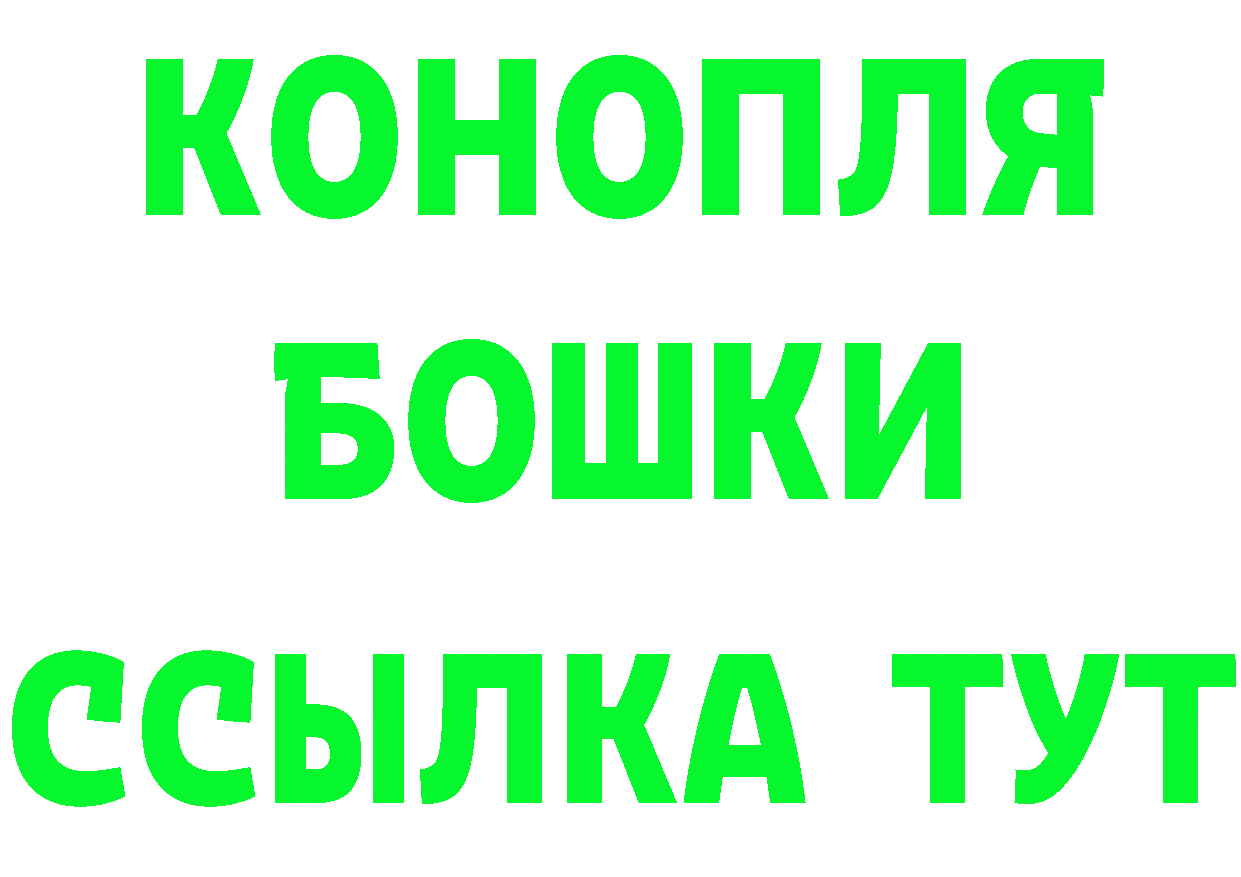 КОНОПЛЯ
БОШКИ
ССЫЛКА ТУТ